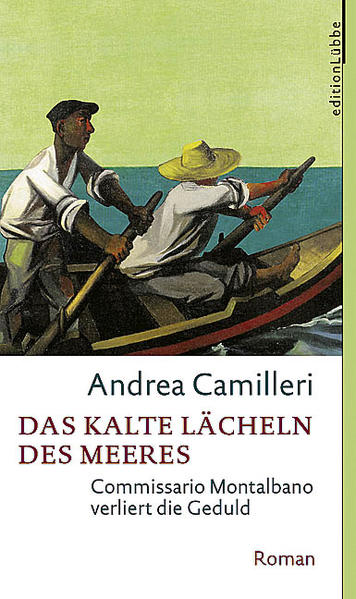 editionLübbe

Andrea Camilleri

DAS KALTE LÄCHELN DES MEERES

Commissario Montalbano verliert die Geduld

Roman